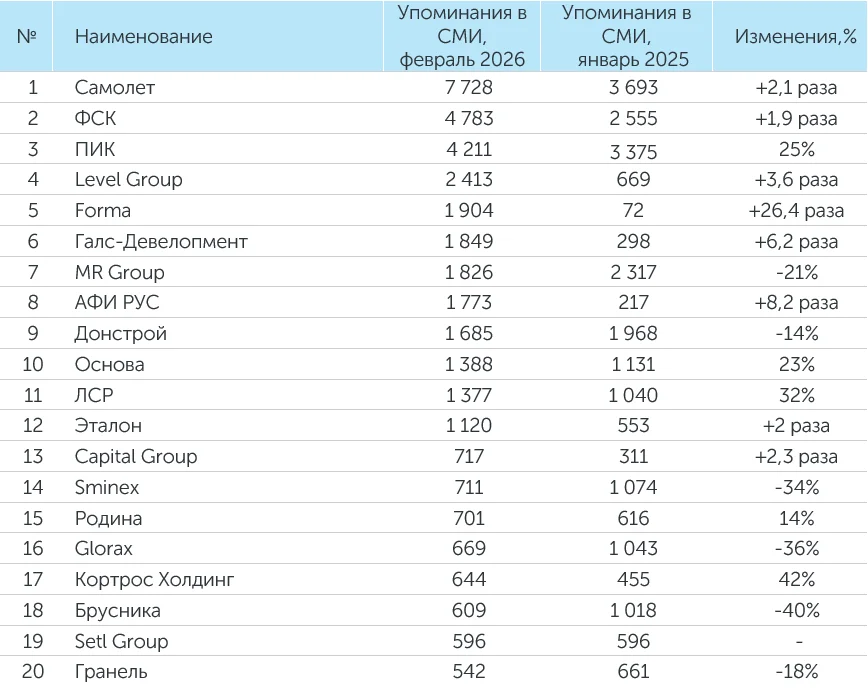 | № | Наименование | Упоминания в СМИ, февраль 2026 | Упоминания в СМИ, январь 2025 | Изменения,% |
|---|---|---|---|---|
| 1 | Самолет | 7 728 | 3 693 | +2,1 раза |
| 2 | ФСК | 4 783 | 2 555 | +1,9 раза |
| 3 | ПИК | 4 211 | 3 375 | 25% |
| 4 | Level Group | 2 413 | 669 | +3,6 раза |
| 5 | Forma | 1 904 | 72 | +26,4 раза |
| 6 | Галс-Девелопмент | 1 849 | 298 | +6,2 раза |
| 7 | MR Group | 1 826 | 2 317 | -21% |
| 8 | АФИ РУС | 1 773 | 217 | +8,2 раза |
| 9 | Донстрой | 1 685 | 1 968 | -14% |
| 10 | Основа | 1 388 | 1 131 | 23% |
| 11 | ЛСР | 1 377 | 1 040 | 32% |
| 12 | Эталон | 1 120 | 553 | +2 раза |
| 13 | Capital Group | 717 | 311 | +2,3 раза |
| 14 | Sminex | 711 | 1 074 | -34% |
| 15 | Родина | 701 | 616 | 14% |
| 16 | Glorax | 669 | 1 043 | -36% |
| 17 | Кортрос Холдинг | 644 | 455 | 42% |
| 18 | Брусника | 609 | 1 018 | -40% |
| 19 | Setl Group | 596 | 596 | - |
| 20 | Гранель | 542 | 661 | -18% |